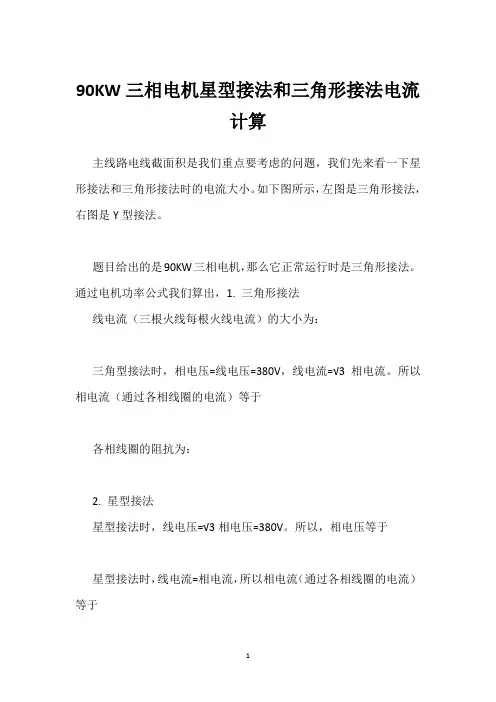 90KW 三相电机星型接法和三角形接法电流计算

主线路电线截面积是我们重点要考虑的问题，我们先来看一下星形接法和三角形接法时的电流大小。如下图所示，左图是三角形接法，右图是 Y 型接法。

题目给出的是 90KW 三相电机，那么它正常运行时是三角形接法。通过电机功率公式我们算出，1. 三角形接法

线电流（三根火线每根火线电流）的大小为：

三角型接法时，相电压=线电压=380V，线电流=√3 相电流。所以相电流（通过各相线圈的电流）等于

各相线圈的阻抗为：

2. 星型接法

星型接法时，线电压=√3 相电压=380V。所以，相电压等于

星型接法时，线电流=相电流，所以相电流（通过各相线圈的电流）等于

1